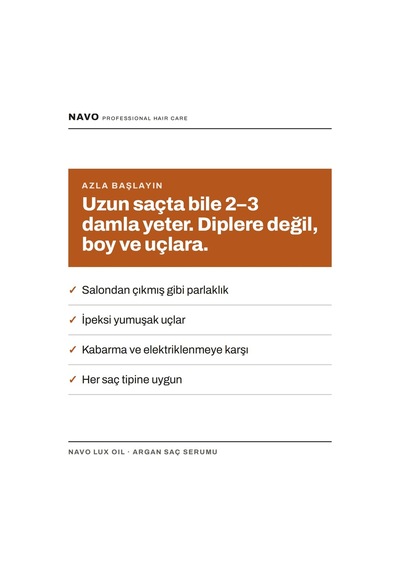 NAVO PROFESSIONAL HAIR CARE

AZLA BAŞLAYIN

Uzun saçta bile 2–3 damla yeter. Diplere değil, boy ve uçlara.

✓ Salondan çıkmış gibi parlaklık

✓ İpeksi yumuşak uçlar

✓ Kabarma ve elektriklenmeye karşı

✓ Her saç tipine uygun

NAVO LUX OIL · ARGAN SAÇ SERUMU